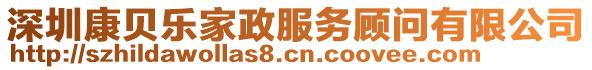 深圳康贝乐家政服务顾问有限公司
http://szhildawollas8.cn.coovee.com